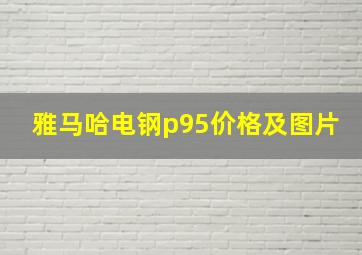 雅马哈电钢p95价格及图片